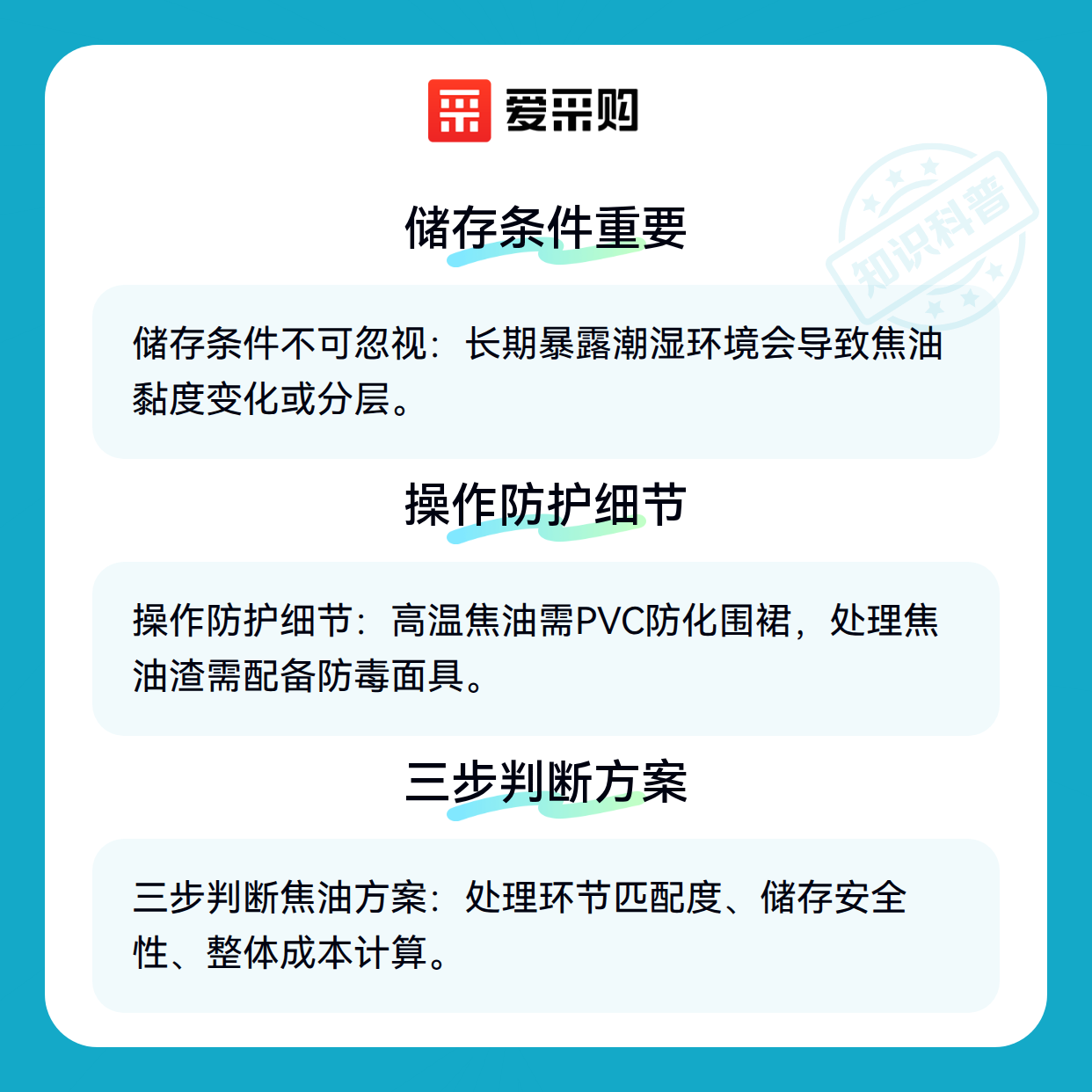 爱采购

储存条件重要

储存条件不可忽视：长期暴露潮湿环境会导致焦油黏度变化或分层。

操作防护细节

操作防护细节：高温焦油需PVC防化围裙，处理焦油渣需配备防毒面具。

三步判断方案

三步判断焦油方案：处理环节匹配度、储存安全性、整体成本计算。

知识科普